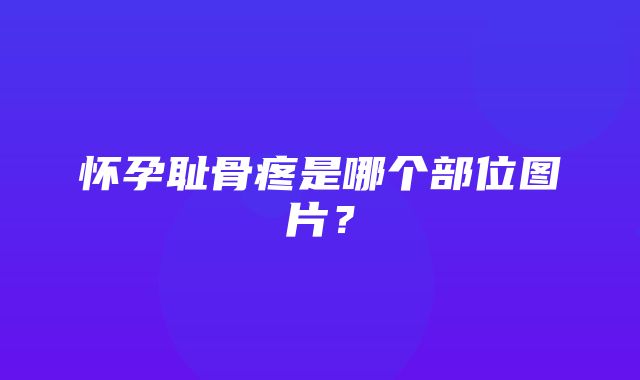 怀孕耻骨疼是哪个部位图片？